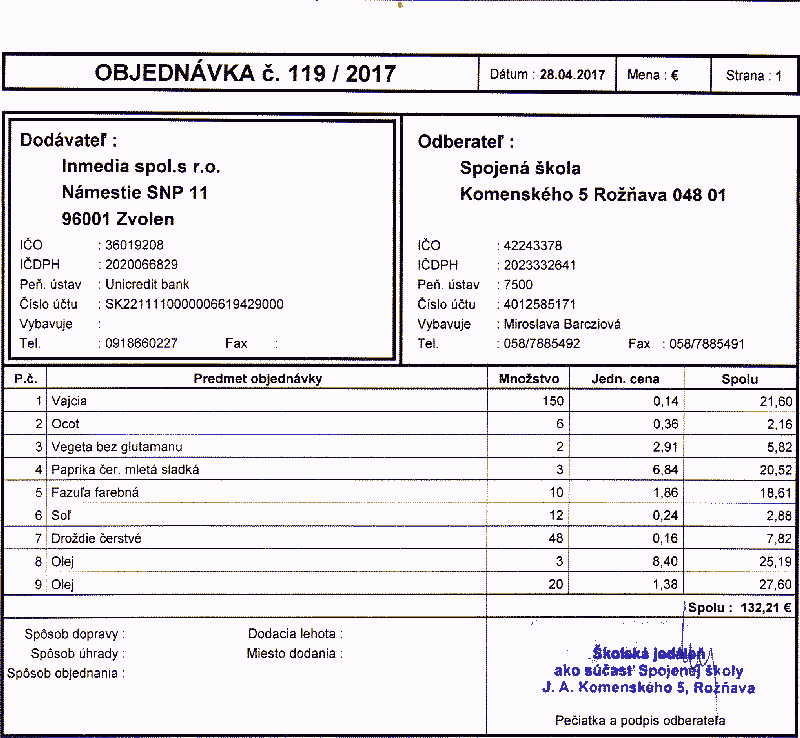 OBJEDNÁVKA č. 119 / 2017

Dátum : 28.04.2017

Mena : €

Strana : 1

Dodávateľ :
Inmedia spol.s r.o.
Námestie SNP 11
96001 Zvolen

IČO : 36019208
IČDPH : 2020066829
Peň. ústav : Unicredit bank
Číslo účtu : SK2211110000006619429000
Vybavuje :
Tel. : 0918660227 Fax :

Odberateľ :
Spojená škola
Komenského 5 Rožňava 048 01

IČO : 42243378
IČDPH : 2023332641
Peň. ústav : 7500
Číslo účtu : 4012585171
Vybavuje : Miroslava Barcziová
Tel. : 058/7885492 Fax : 058/7885491

| P.č. | Predmet objednávky | Množstvo | Jedn. cena | Spolu |
|---|---|---|---|---|
| 1 | Vajcia | 150 | 0,14 | 21,60 |
| 2 | Ocot | 6 | 0,36 | 2,16 |
| 3 | Vegeta bez glutamanu | 2 | 2,91 | 5,82 |
| 4 | Paprika čer. mletá sladká | 3 | 6,84 | 20,52 |
| 5 | Fazuľa farebná | 10 | 1,86 | 18,61 |
| 6 | Soľ | 12 | 0,24 | 2,88 |
| 7 | Droždie čerstvé | 48 | 0,16 | 7,82 |
| 8 | Olej | 3 | 8,40 | 25,19 |
| 9 | Olej | 20 | 1,38 | 27,60 |

Spolu : 132,21 €

Spôsob dopravy :
Spôsob úhrady :
Spôsob objednania :

Dodacia lehota :
Miesto dodania :

Školská jedáleň
ako súčasť Spojenej školy
J. A. Komenského 5, Rožňava

Pečiatka a podpis odberateľa